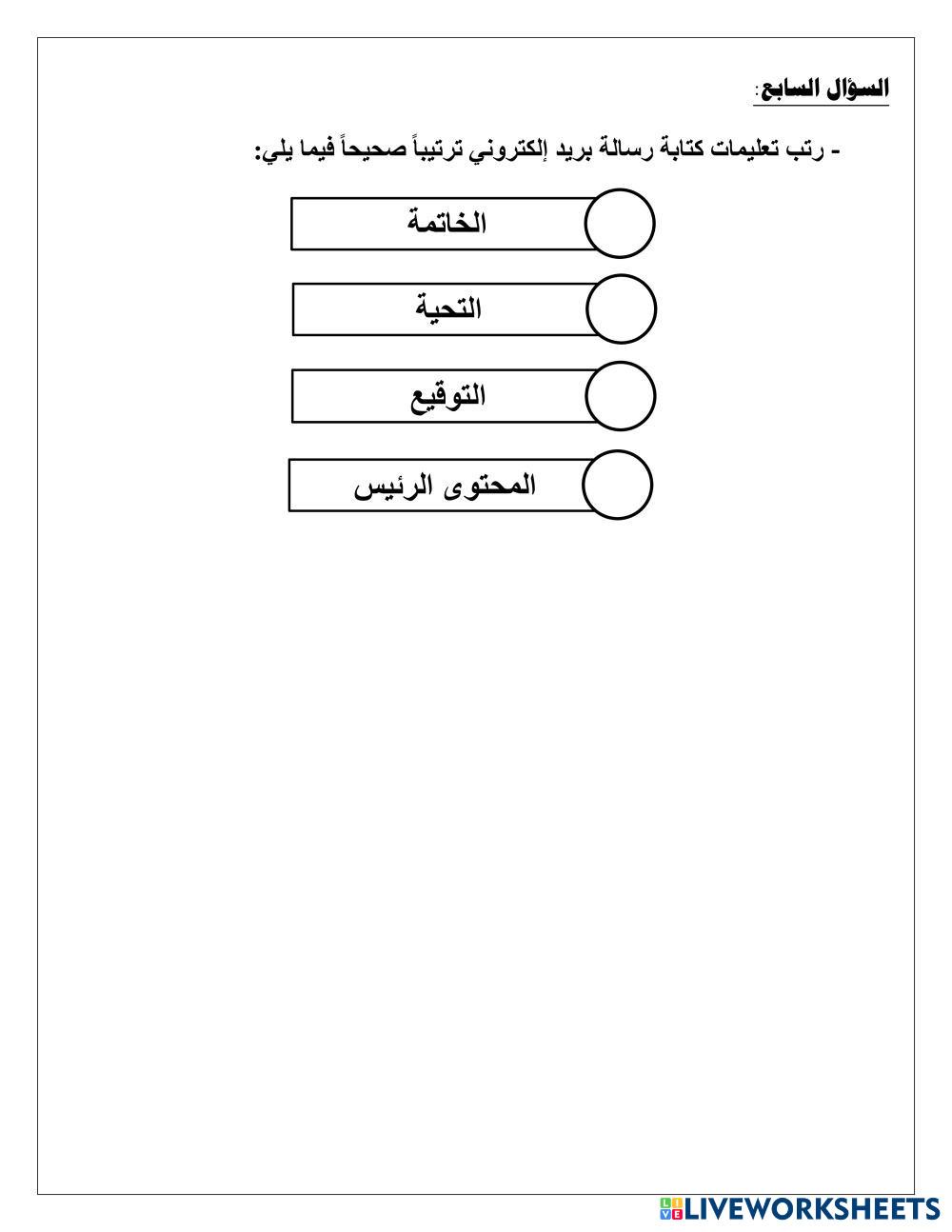 السؤال السابع:

- رتب تعليمات كتابة رسالة بريد إلكتروني ترتيباً صحيحاً فيما يلي:

الخاتمة

التحية

التوقيع

المحتوى الرئيس

LIVEWORKSHEETS